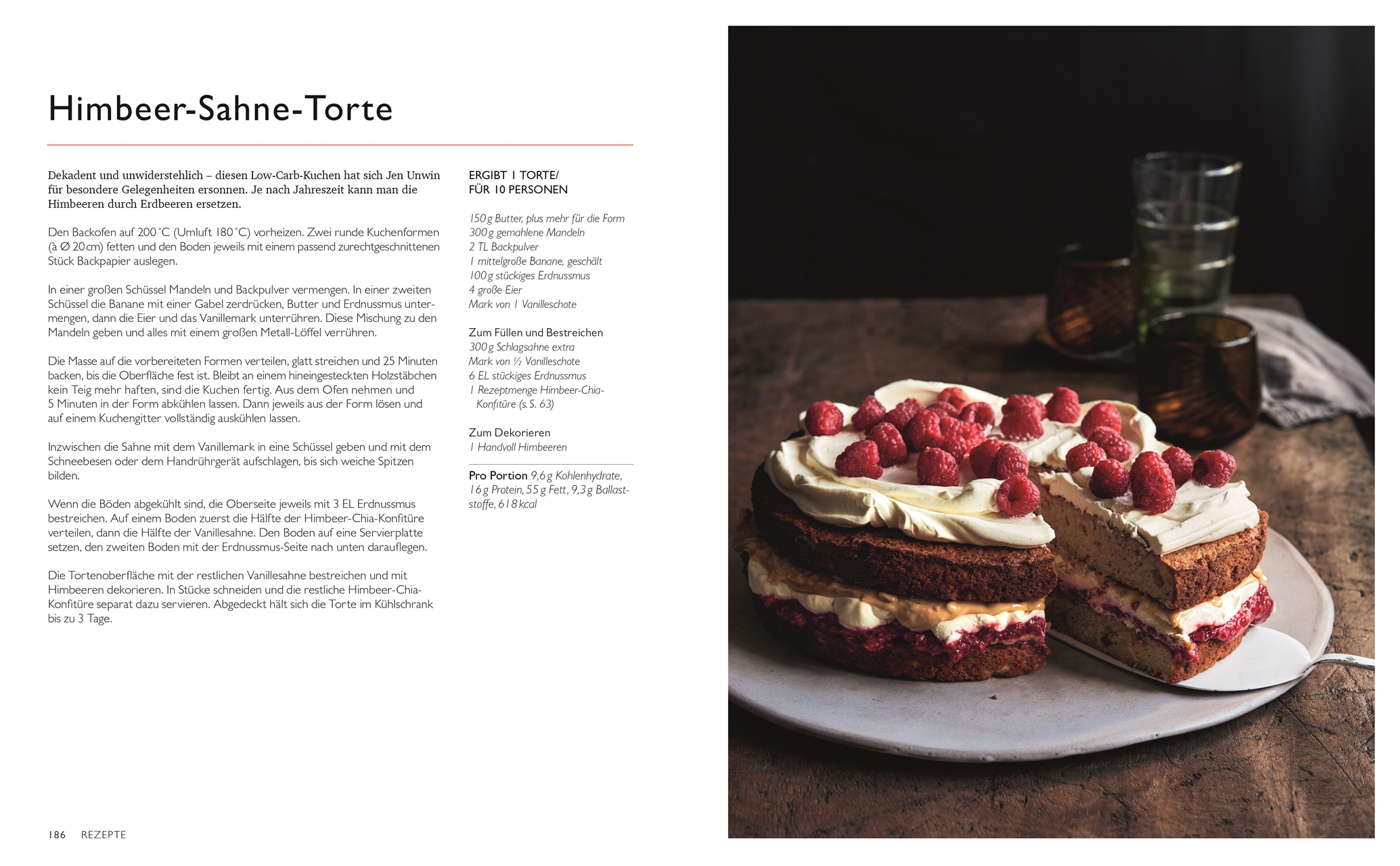 Himbeer-Sahne-Torte

Dekadent und unwiderstehlich – diesen Low-Carb-Kuchen hat sich Jen Unwin für besondere Gelegenheiten ersonnen. Je nach Jahreszeit kann man die Himbeeren durch Erdbeeren ersetzen.

Den Backofen auf 200 °C (Umluft 180 °C) vorheizen. Zwei runde Kuchenformen (à Ø 20 cm) fetten und den Boden jeweils mit einem passend zurechtgeschnittenen Stück Backpapier auslegen.

In einer großen Schüssel Mandeln und Backpulver vermengen. In einer zweiten Schüssel die Banane mit einer Gabel zerdrücken, Butter und Erdnussmus untermengen, dann die Eier und das Vanillemark unterrühren. Diese Mischung zu den Mandeln geben und alles mit einem großen Metall-Löffel verrühren.

Die Masse auf die vorbereiteten Formen verteilen, glatt streichen und 25 Minuten backen, bis die Oberfläche fest ist. Bleibt an einem hineingesteckten Holzstäbchen kein Teig mehr haften, sind die Kuchen fertig. Aus dem Ofen nehmen und 5 Minuten in der Form abkühlen lassen. Dann jeweils aus der Form lösen und auf einem Kuchengitter vollständig auskühlen lassen.

Inzwischen die Sahne mit dem Vanillemark in eine Schüssel geben und mit dem Schneebesen oder dem Handrührgerät aufschlagen, bis sich weiche Spitzen bilden.

Wenn die Böden abgekühlt sind, die Oberseite jeweils mit 3 EL Erdnussmus bestreichen. Auf einem Boden zuerst die Hälfte der Himbeer-Chia-Konfitüre verteilen, dann die Hälfte der Vanillesahne. Den Boden auf eine Servierplatte setzen, den zweiten Boden mit der Erdnussmus-Seite nach unten darauflegen.

Die Tortenoberfläche mit der restlichen Vanillesahne bestreichen und mit Himbeeren dekorieren. In Stücke schneiden und die restliche Himbeer-Chia-Konfitüre separat dazu servieren. Abgedeckt hält sich die Torte im Kühlschrank bis zu 3 Tage.

ERGIBT 1 TORTE/
FÜR 10 PERSONEN

150 g Butter, plus mehr für die Form
300 g gemahlene Mandeln
2 TL Backpulver
1 mittelgroße Banane, geschält
100 g stückiges Erdnussmus
4 große Eier
Mark von 1 Vanilleschote

Zum Füllen und Bestreichen
300 g Schlagsahne extra
Mark von ½ Vanilleschote
6 EL stückiges Erdnussmus
1 Rezeptmenge Himbeer-Chia-Konfitüre (s. S. 63)

Zum Dekorieren
1 Handvoll Himbeeren

Pro Portion 9,6 g Kohlenhydrate, 16 g Protein, 55 g Fett, 9,3 g Ballaststoffe, 618 kcal

186 REZEPTE